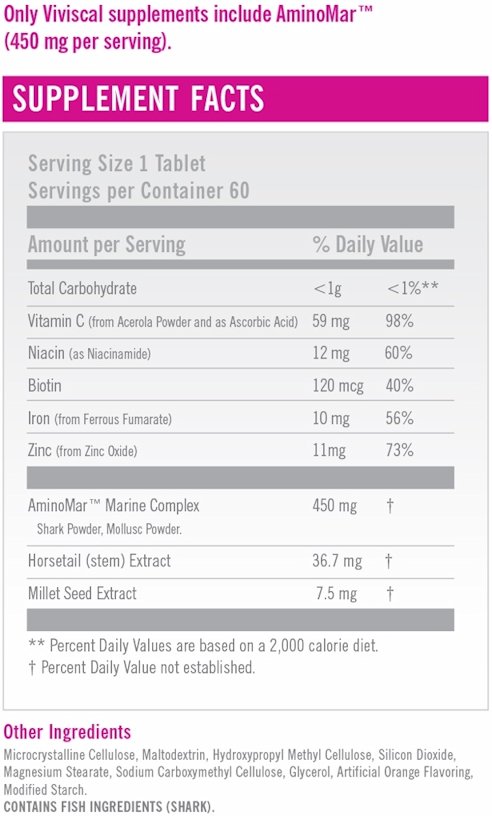 Only Viviscal supplements include AminoMar™ (450 mg per serving).

SUPPLEMENT FACTS

Serving Size 1 Tablet
Servings per Container 60

| Amount per Serving | | % Daily Value |
|---|---|---|
| Total Carbohydrate | <1g | <1%** |
| Vitamin C (from Acerola Powder and as Ascorbic Acid) | 59 mg | 98% |
| Niacin (as Niacinamide) | 12 mg | 60% |
| Biotin | 120 mcg | 40% |
| Iron (from Ferrous Fumarate) | 10 mg | 56% |
| Zinc (from Zinc Oxide) | 11mg | 73% |
| AminoMar™ Marine Complex Shark Powder, Mollusc Powder. | 450 mg | † |
| Horsetail (stem) Extract | 36.7 mg | † |
| Millet Seed Extract | 7.5 mg | † |

** Percent Daily Values are based on a 2,000 calorie diet.
† Percent Daily Value not established.

Other Ingredients
Microcrystalline Cellulose, Maltodextrin, Hydroxypropyl Methyl Cellulose, Silicon Dioxide, Magnesium Stearate, Sodium Carboxymethyl Cellulose, Glycerol, Artificial Orange Flavoring, Modified Starch.
CONTAINS FISH INGREDIENTS (SHARK).